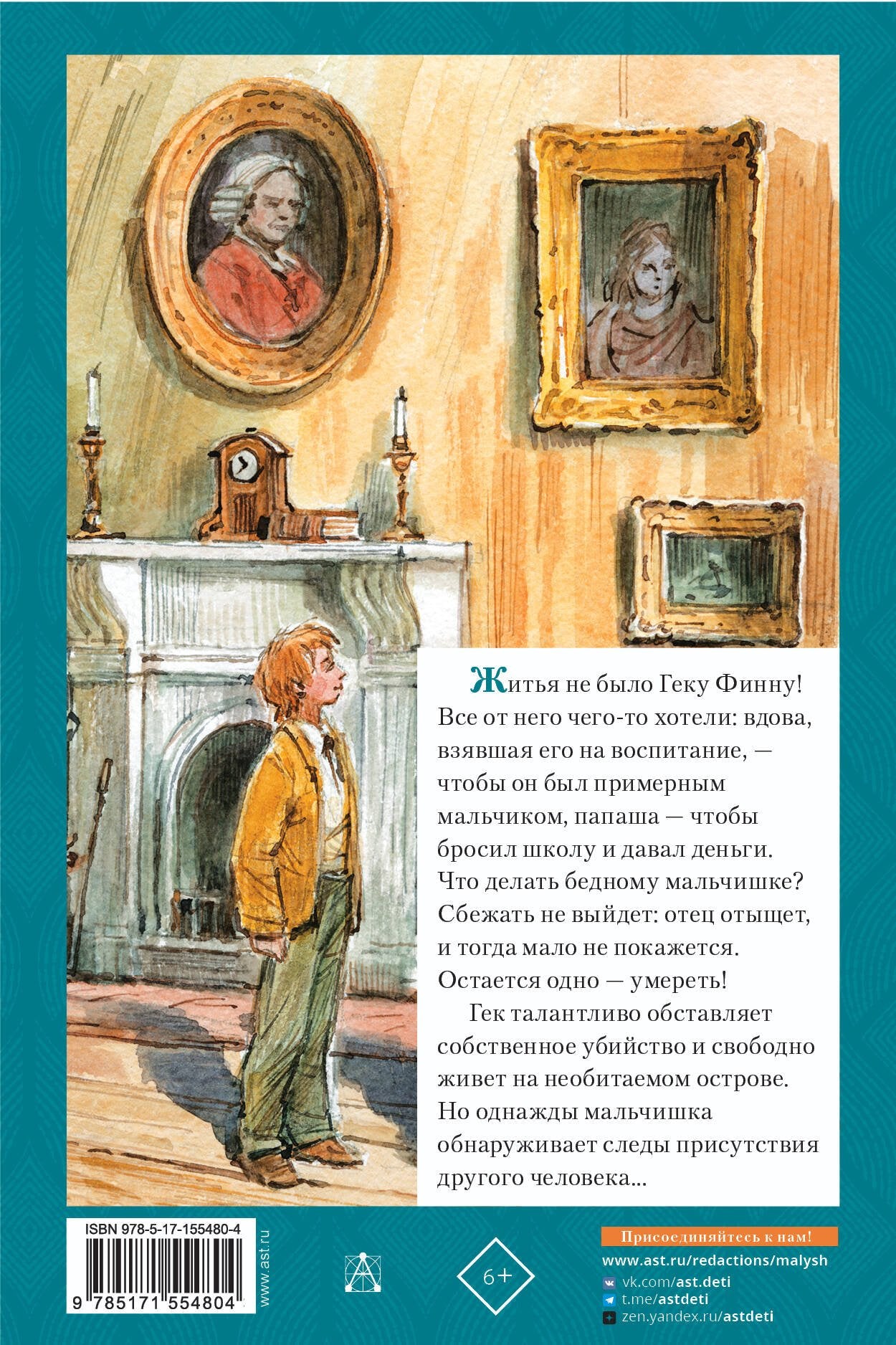 Житья не было Геку Финну! Все от него чего-то хотели: вдова, взявшая его на воспитание, — чтобы он был примерным мальчиком, папаша — чтобы бросил школу и давал деньги. Что делать бедному мальчишке? Сбежать не выйдет: отец отыщет, и тогда мало не покажется. Остается одно — умереть!

Гек талантливо обставляет собственное убийство и свободно живет на необитаемом острове. Но однажды мальчишка обнаруживает следы присутствия другого человека...

ISBN 978-5-17-155480-4

9 785171 554804

www.ast.ru

6+

Присоединяйтесь к нам!

www.ast.ru/redactions/malysh

vk.com/ast.deti

t.me/astdeti

zen.yandex.ru/astdeti